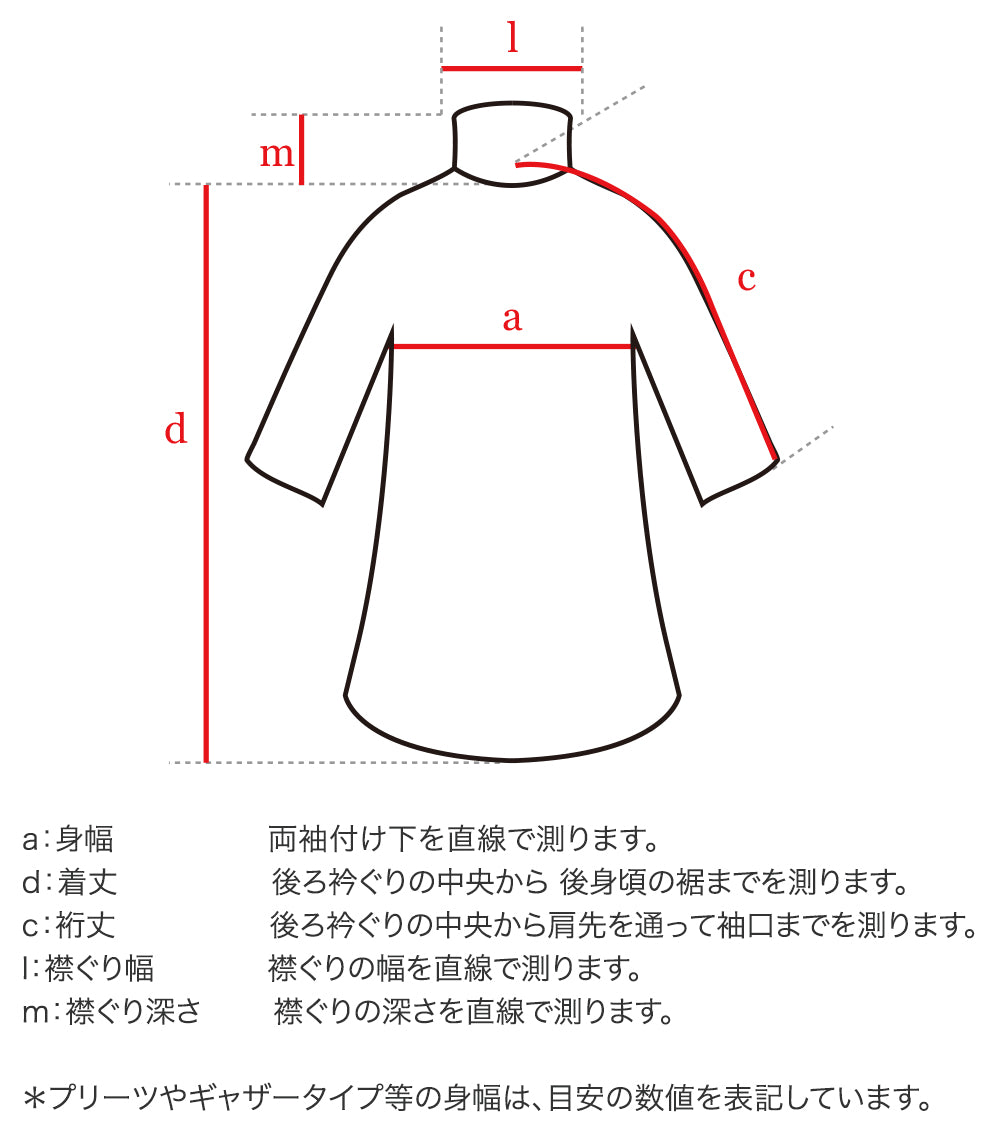 l

m

c

a

d

a：身幅　両袖付け下を直線で測ります。
d：着丈　後ろ衿ぐりの中央から 後身頃の裾までを測ります。
c：裄丈　後ろ衿ぐりの中央から肩先を通って袖口までを測ります。
l：襟ぐり幅　襟ぐりの幅を直線で測ります。
m：襟ぐり深さ　襟ぐりの深さを直線で測ります。

＊プリーツやギャザータイプ等の身幅は、目安の数値を表記しています。